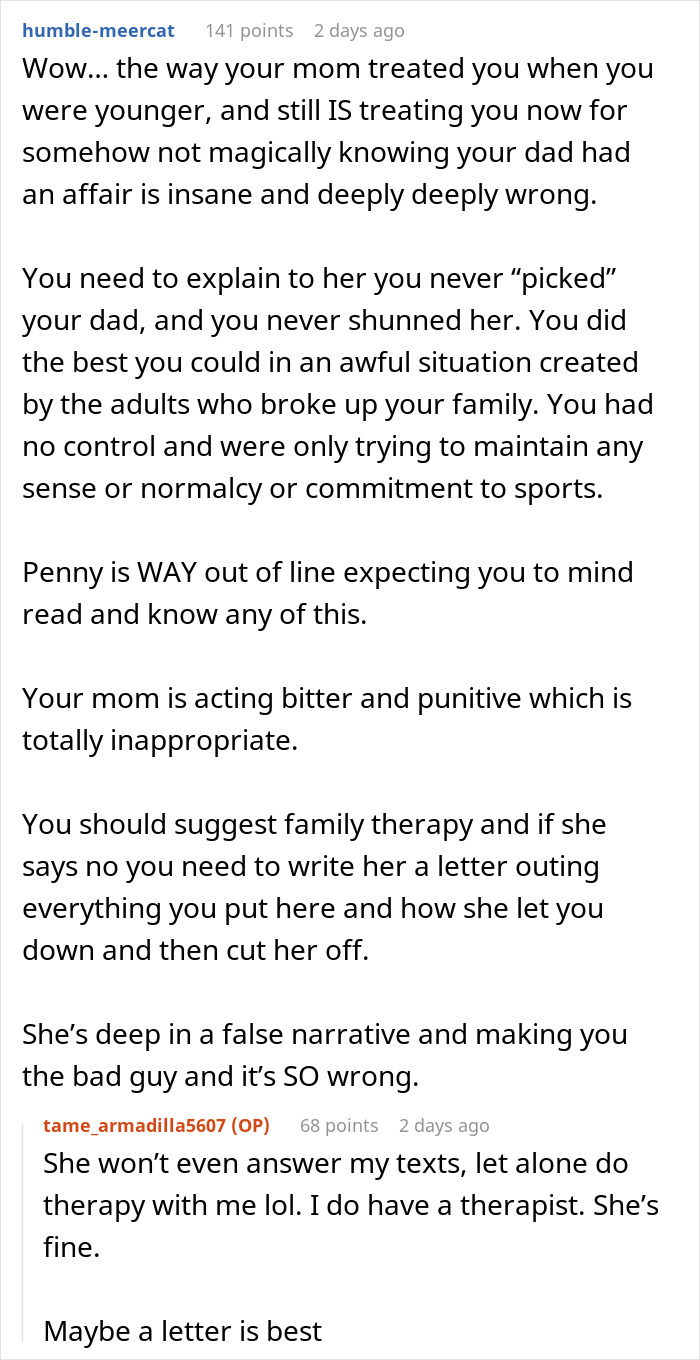 humble-meercat 141 points 2 days ago
Wow... the way your mom treated you when you were younger, and still IS treating you now for somehow not magically knowing your dad had an affair is insane and deeply deeply wrong.

You need to explain to her you never “picked” your dad, and you never shunned her. You did the best you could in an awful situation created by the adults who broke up your family. You had no control and were only trying to maintain any sense or normalcy or commitment to sports.

Penny is WAY out of line expecting you to mind read and know any of this.

Your mom is acting bitter and punitive which is totally inappropriate.

You should suggest family therapy and if she says no you need to write her a letter outing everything you put here and how she let you down and then cut her off.

She’s deep in a false narrative and making you the bad guy and it’s SO wrong.

tame_armadilla5607 (OP) 68 points 2 days ago
She won’t even answer my texts, let alone do therapy with me lol. I do have a therapist. She’s fine.

Maybe a letter is best